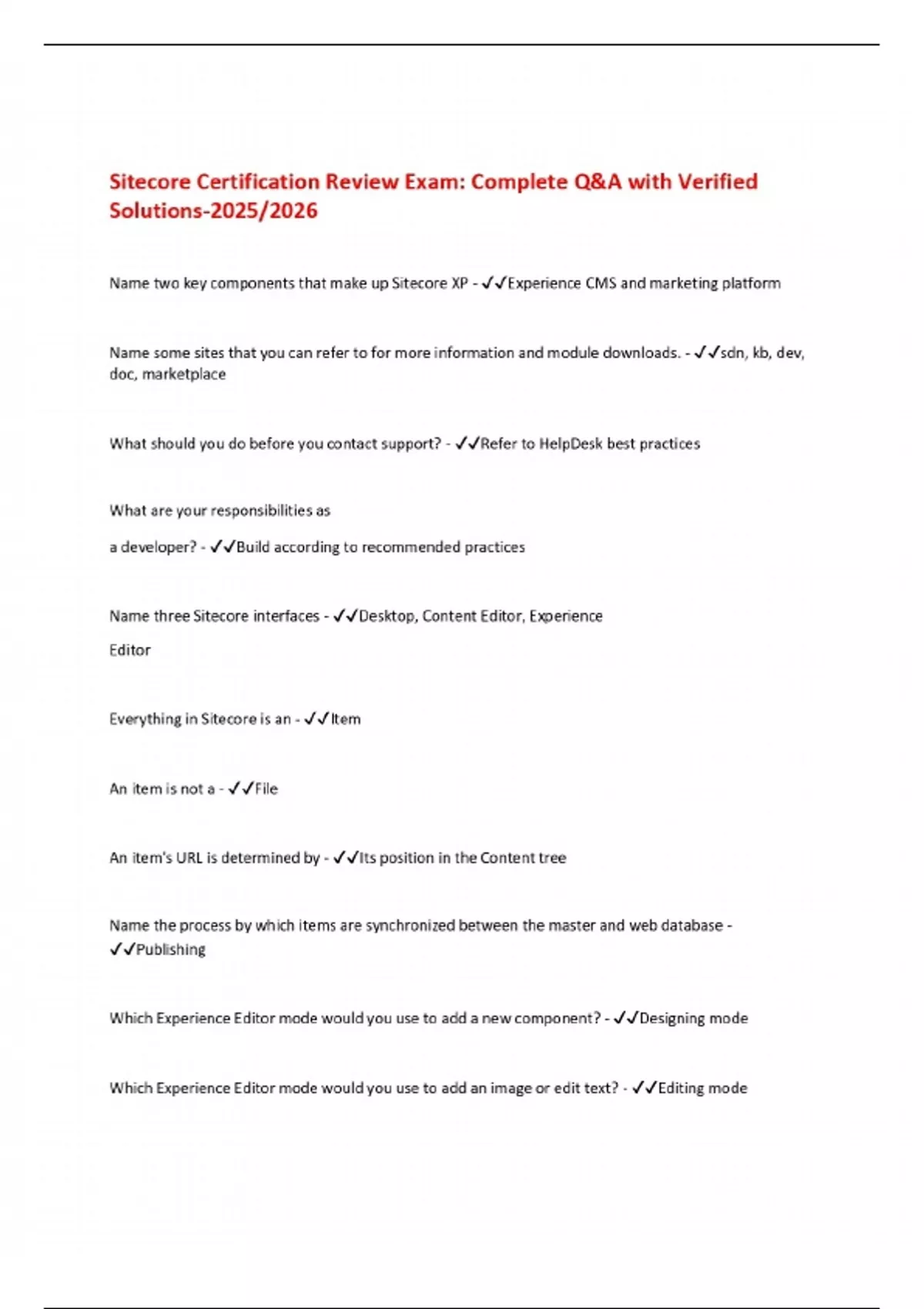 Sitecore Certification Review Exam: Complete Q&A with Verified Solutions-2025/2026

Name two key components that make up Sitecore XP - ✓✓Experience CMS and marketing platform

Name some sites that you can refer to for more information and module downloads. - ✓✓sdn, kb, dev, doc, marketplace

What should you do before you contact support? - ✓✓Refer to HelpDesk best practices

What are your responsibilities as

a developer? - ✓✓Build according to recommended practices

Name three Sitecore interfaces - ✓✓Desktop, Content Editor, Experience

Editor

Everything in Sitecore is an - ✓✓Item

An item is not a - ✓✓File

An item's URL is determined by - ✓✓Its position in the Content tree

Name the process by which items are synchronized between the master and web database - ✓✓Publishing

Which Experience Editor mode would you use to add a new component? - ✓✓Designing mode

Which Experience Editor mode would you use to add an image or edit text? - ✓✓Editing mode